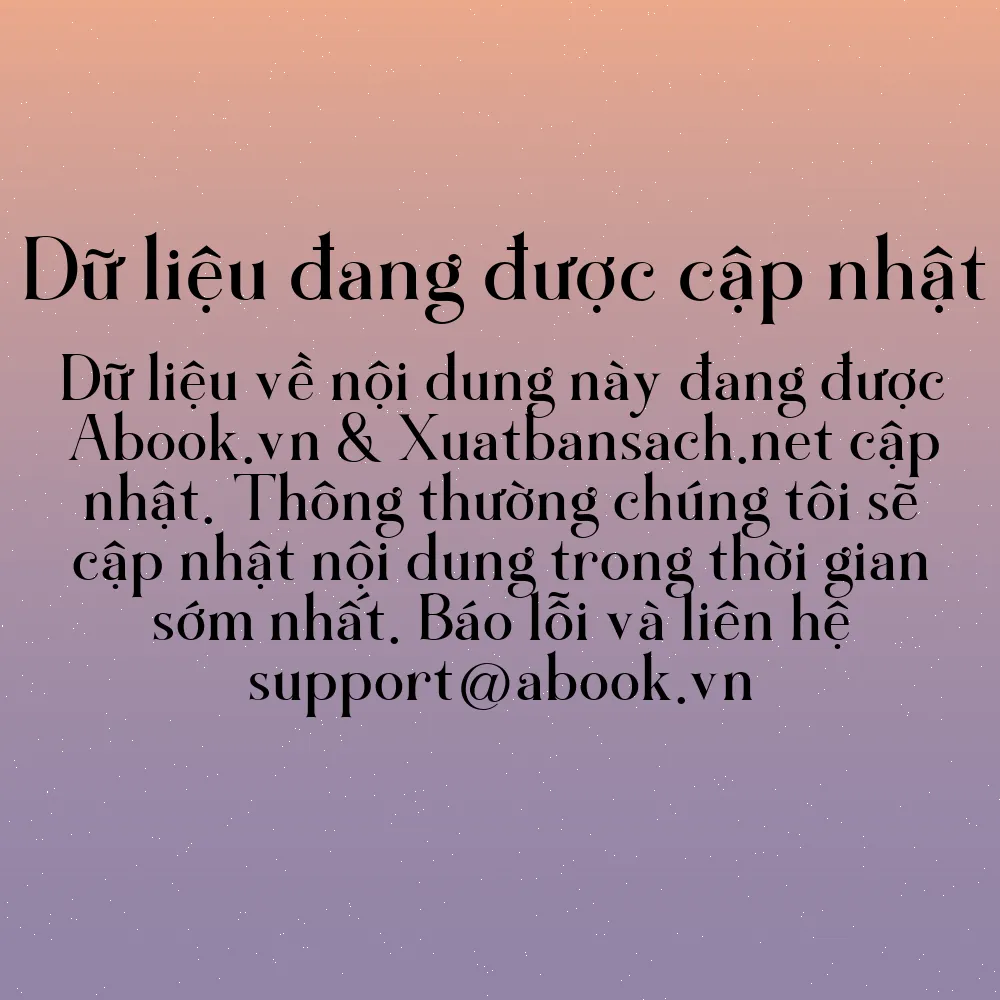 Dữ liệu đang được cập nhật

Dữ liệu về nội dung này đang được Abook.vn & Xuatbansach.net cập nhật. Thông thường chúng tôi sẽ cập nhật nội dung trong thời gian sớm nhất. Báo lỗi và liên hệ support@abook.vn